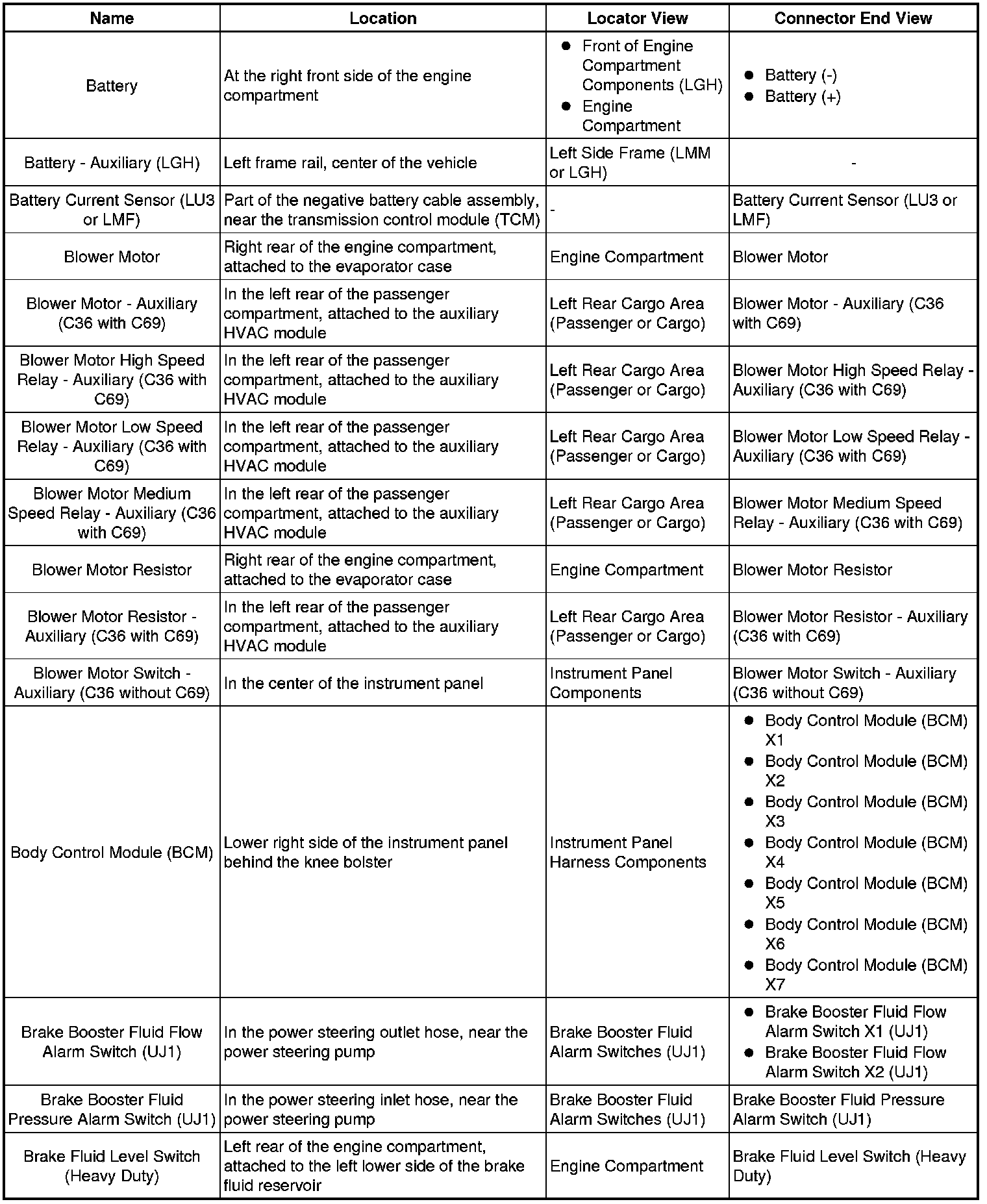 | Name | Location | Locator View | Connector End View |
|---|---|---|---|
| Battery | At the right front side of the engine compartment | • Front of Engine Compartment Components (LGH) • Engine Compartment | • Battery (-) • Battery (+) |
| Battery - Auxiliary (LGH) | Left frame rail, center of the vehicle | Left Side Frame (LMM or LGH) | - |
| Battery Current Sensor (LU3 or LMF) | Part of the negative battery cable assembly, near the transmission control module (TCM) | - | Battery Current Sensor (LU3 or LMF) |
| Blower Motor | Right rear of the engine compartment, attached to the evaporator case | Engine Compartment | Blower Motor |
| Blower Motor - Auxiliary (C36 with C69) | In the left rear of the passenger compartment, attached to the auxiliary HVAC module | Left Rear Cargo Area (Passenger or Cargo) | Blower Motor - Auxiliary (C36 with C69) |
| Blower Motor High Speed Relay - Auxiliary (C36 with C69) | In the left rear of the passenger compartment, attached to the auxiliary HVAC module | Left Rear Cargo Area (Passenger or Cargo) | Blower Motor High Speed Relay - Auxiliary (C36 with C69) |
| Blower Motor Low Speed Relay - Auxiliary (C36 with C69) | In the left rear of the passenger compartment, attached to the auxiliary HVAC module | Left Rear Cargo Area (Passenger or Cargo) | Blower Motor Low Speed Relay - Auxiliary (C36 with C69) |
| Blower Motor Medium Speed Relay - Auxiliary (C36 with C69) | In the left rear of the passenger compartment, attached to the auxiliary HVAC module | Left Rear Cargo Area (Passenger or Cargo) | Blower Motor Medium Speed Relay - Auxiliary (C36 with C69) |
| Blower Motor Resistor | Right rear of the engine compartment, attached to the evaporator case | Engine Compartment | Blower Motor Resistor |
| Blower Motor Resistor - Auxiliary (C36 with C69) | In the left rear of the passenger compartment, attached to the auxiliary HVAC module | Left Rear Cargo Area (Passenger or Cargo) | Blower Motor Resistor - Auxiliary (C36 with C69) |
| Blower Motor Switch - Auxiliary (C36 without C69) | In the center of the instrument panel | Instrument Panel Components | Blower Motor Switch - Auxiliary (C36 without C69) |
| Body Control Module (BCM) | Lower right side of the instrument panel behind the knee bolster | Instrument Panel Harness Components | • Body Control Module (BCM) X1 • Body Control Module (BCM) X2 • Body Control Module (BCM) X3 • Body Control Module (BCM) X4 • Body Control Module (BCM) X5 • Body Control Module (BCM) X6 • Body Control Module (BCM) X7 |
| Brake Booster Fluid Flow Alarm Switch (UJ1) | In the power steering outlet hose, near the power steering pump | Brake Booster Fluid Alarm Switches (UJ1) | • Brake Booster Fluid Flow Alarm Switch X1 (UJ1) • Brake Booster Fluid Flow Alarm Switch X2 (UJ1) |
| Brake Booster Fluid Pressure Alarm Switch (UJ1) | In the power steering inlet hose, near the power steering pump | Brake Booster Fluid Alarm Switches (UJ1) | Brake Booster Fluid Pressure Alarm Switch (UJ1) |
| Brake Fluid Level Switch (Heavy Duty) | Left rear of the engine compartment, attached to the left lower side of the brake fluid reservoir | Engine Compartment | Brake Fluid Level Switch (Heavy Duty) |